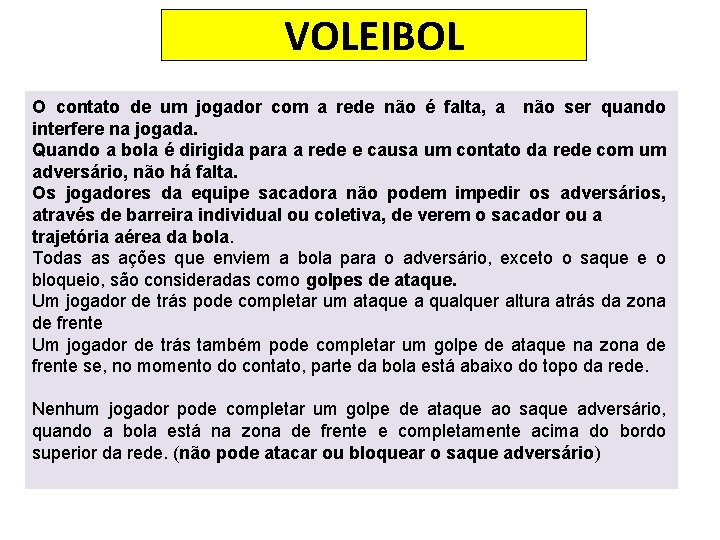 VOLEIBOL

O contato de um jogador com a rede não é falta, a não ser quando interfere na jogada.

Quando a bola é dirigida para a rede e causa um contato da rede com um adversário, não há falta.

Os jogadores da equipe sacadora não podem impedir os adversários, através de barreira individual ou coletiva, de verem o sacador ou a trajetória aérea da bola.

Todas as ações que enviem a bola para o adversário, exceto o saque e o bloqueio, são consideradas como golpes de ataque.

Um jogador de trás pode completar um ataque a qualquer altura atrás da zona de frente

Um jogador de trás também pode completar um golpe de ataque na zona de frente se, no momento do contato, parte da bola está abaixo do topo da rede.

Nenhum jogador pode completar um golpe de ataque ao saque adversário, quando a bola está na zona de frente e completamente acima do bordo superior da rede. (não pode atacar ou bloquear o saque adversário)